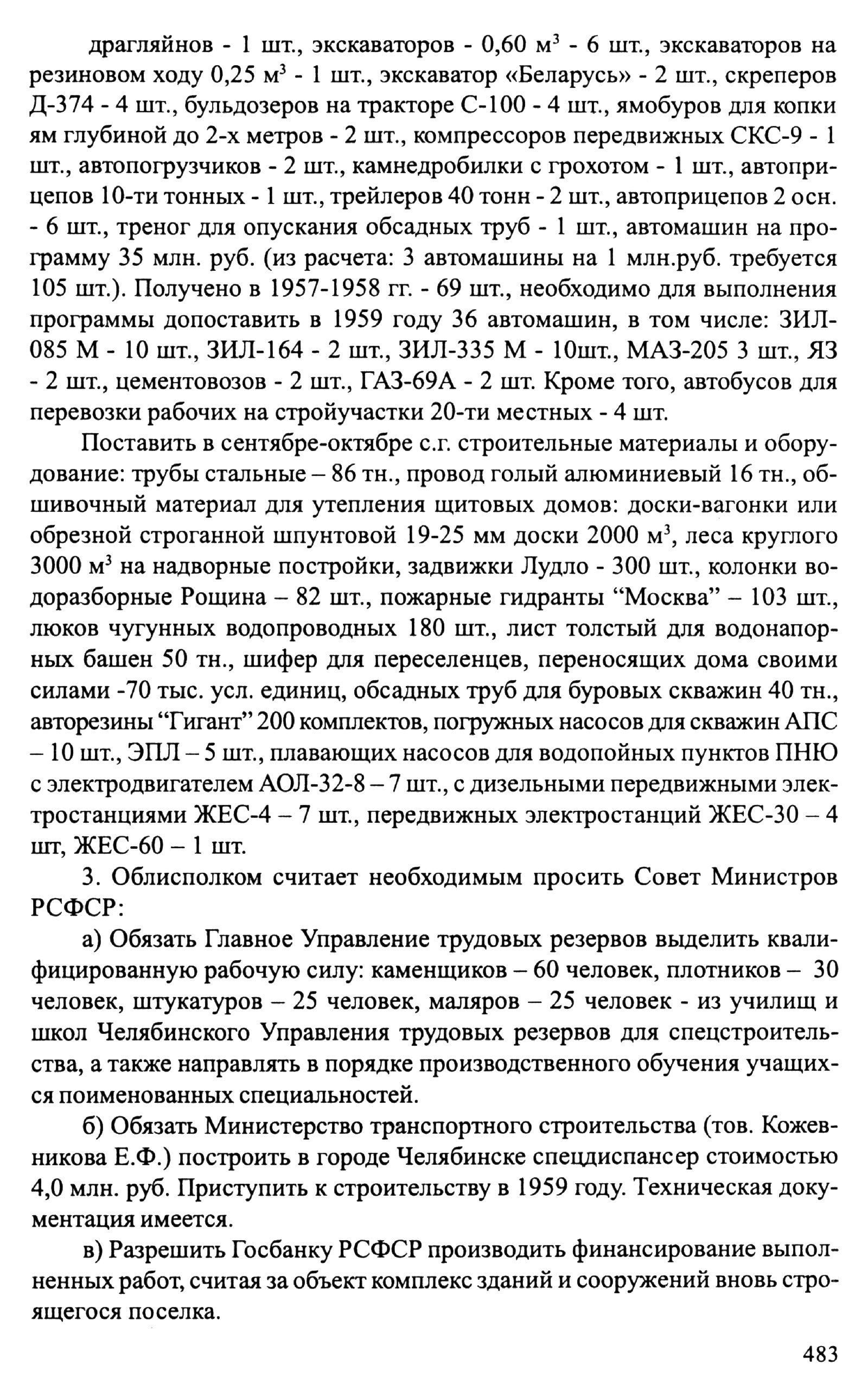 драгляйнов - 1 шт., экскаваторов - 0,60 м$^3$ - 6 шт., экскаваторов на резиновом ходу 0,25 м$^3$ - 1 шт., экскаватор «Беларусь» - 2 шт., скреперов Д-374 - 4 шт., бульдозеров на тракторе С-100 - 4 шт., ямобуров для копки ям глубиной до 2-х метров - 2 шт., компрессоров передвижных СКС-9 - 1 шт., автопогрузчиков - 2 шт., камнедробилки с грохотом - 1 шт., автоприцепов 10-ти тонных - 1 шт., трейлеров 40 тонн - 2 шт., автоприцепов 2 осн. - 6 шт., треног для опускания обсадных труб - 1 шт., автомашин на программу 35 млн. руб. (из расчета: 3 автомашины на 1 млн.руб. требуется 105 шт.). Получено в 1957-1958 гг. - 69 шт., необходимо для выполнения программы допоставить в 1959 году 36 автомашин, в том числе: ЗИЛ-085 М - 10 шт., ЗИЛ-164 - 2 шт., ЗИЛ-335 М - 10шт., МАЗ-205 3 шт., ЯЗ - 2 шт., цементовозов - 2 шт., ГАЗ-69А - 2 шт. Кроме того, автобусов для перевозки рабочих на стройучастки 20-ти местных - 4 шт.

Поставить в сентябре-октябре с.г. строительные материалы и оборудование: трубы стальные – 86 тн., провод голый алюминиевый 16 тн., обшивочный материал для утепления щитовых домов: доски-вагонки или обрезной строганной шпунтовой 19-25 мм доски 2000 м$^3$, леса круглого 3000 м$^3$ на надворные постройки, задвижки Лудло - 300 шт., колонки водоразборные Рощина – 82 шт., пожарные гидранты “Москва” – 103 шт., люков чугунных водопроводных 180 шт., лист толстый для водонапорных башен 50 тн., шифер для переселенцев, переносящих дома своими силами -70 тыс. усл. единиц, обсадных труб для буровых скважин 40 тн., авторезины “Гигант” 200 комплектов, погружных насосов для скважин АПС – 10 шт., ЭПЛ – 5 шт., плавающих насосов для водопойных пунктов ПНЮ с электродвигателем АОЛ-32-8 – 7 шт., с дизельными передвижными электростанциями ЖЕС-4 – 7 шт., передвижных электростанций ЖЕС-30 – 4 шт, ЖЕС-60 – 1 шт.

3. Облисполком считает необходимым просить Совет Министров РСФСР:

а) Обязать Главное Управление трудовых резервов выделить квалифицированную рабочую силу: каменщиков – 60 человек, плотников – 30 человек, штукатуров – 25 человек, маляров – 25 человек - из училищ и школ Челябинского Управления трудовых резервов для спецстроительства, а также направлять в порядке производственного обучения учащихся поименованных специальностей.

б) Обязать Министерство транспортного строительства (тов. Кожевникова Е.Ф.) построить в городе Челябинске спецдиспансер стоимостью 4,0 млн. руб. Приступить к строительству в 1959 году. Техническая документация имеется.

в) Разрешить Госбанку РСФСР производить финансирование выполненных работ, считая за объект комплекс зданий и сооружений вновь строящегося поселка.

483